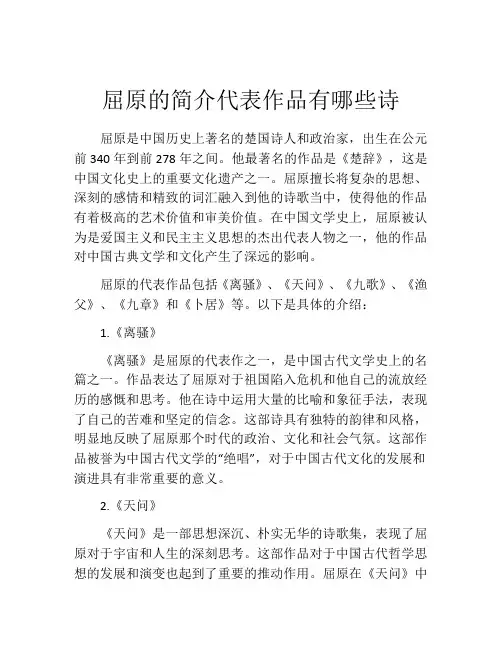 屈原的简介代表作品有哪些诗

屈原是中国历史上著名的楚国诗人和政治家，出生在公元前 340 年到前 278 年之间。他最著名的作品是《楚辞》，这是中国文化史上的重要文化遗产之一。屈原擅长将复杂的思想、深刻的感情和精致的词汇融入到他的诗歌当中，使得他的作品有着极高的艺术价值和审美价值。在中国文学史上，屈原被认为是爱国主义和民主主义思想的杰出代表人物之一，他的作品对中国古典文学和文化产生了深远的影响。

屈原的代表作品包括《离骚》、《天问》、《九歌》、《渔父》、《九章》和《卜居》等。以下是具体的介绍：

1.《离骚》

《离骚》是屈原的代表作之一，是中国古代文学史上的名篇之一。作品表达了屈原对于祖国陷入危机和他自己的流放经历的感慨和思考。他在诗中运用大量的比喻和象征手法，表现了自己的苦难和坚定的信念。这部诗具有独特的韵律和风格，明显地反映了屈原那个时代的政治、文化和社会气氛。这部作品被誉为中国古代文学的“绝唱”，对于中国古代文化的发展和演进具有非常重要的意义。

2.《天问》

《天问》是一部思想深沉、朴实无华的诗歌集，表现了屈原对于宇宙和人生的深刻思考。这部作品对于中国古代哲学思想的发展和演变也起到了重要的推动作用。屈原在《天问》中